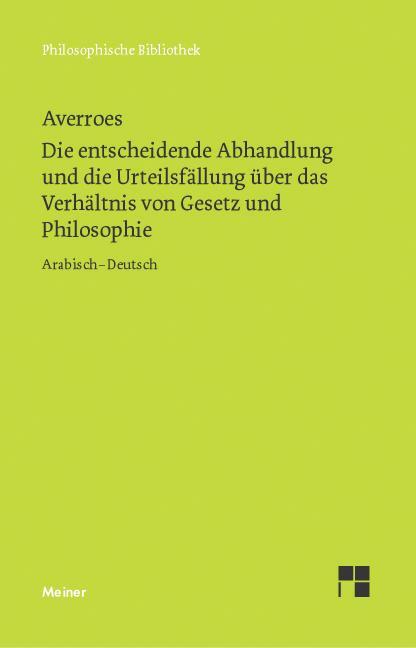 Philosophische Bibliothek

Averroes

Die entscheidende Abhandlung und die Urteilsfällung über das Verhältnis von Gesetz und Philosophie

Arabisch–Deutsch

Meiner